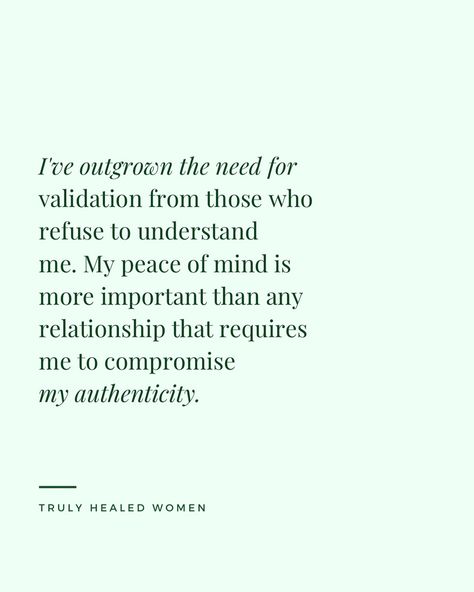 I've outgrown the need for validation from those who refuse to understand me. My peace of mind is more important than any relationship that requires me to compromise my authenticity.

TRULY HEALED WOMEN